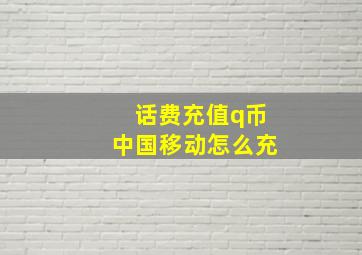 话费充值q币
中国移动怎么充